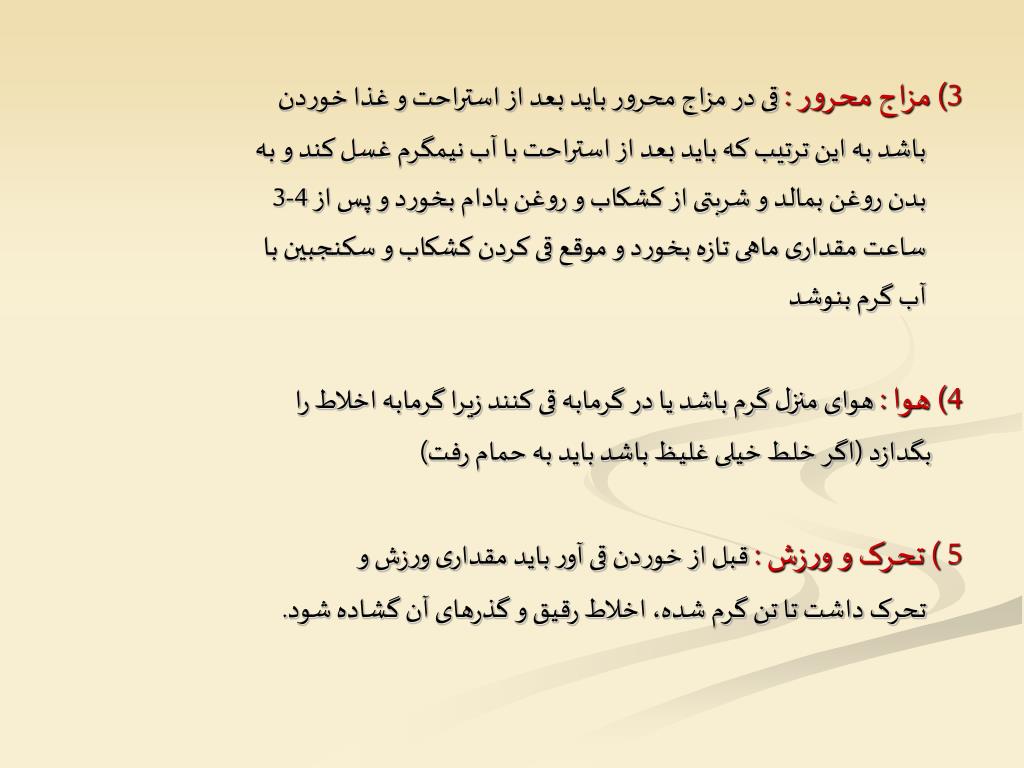 3) مزاج محرور : قی در مزاج محرور باید بعد از استراحت و غذا خوردن باشد به این ترتیب که باید بعد از استراحت با آب نیمگرم غسل کند و به بدن روغن بمالد و شربتی از کشکاب و روغن بادام بخورد و پس از 4-3 ساعت مقداری ماهی تازه بخورد و موقع قی کردن کشکاب و سکنجبین با آب گرم بنوشد

4) هوا : هوای منزل گرم باشد یا در گرمابه قی کنند زیرا گرمابه اخلاط را بگدازد (اگر خلط خیلی غلیظ باشد باید به حمام رفت)

5 ) تحرک و ورزش : قبل از خوردن قی آور باید مقداری ورزش و تحرک داشت تا تن گرم شده، اخلاط رقیق و گذرهای آن گشاده شود.